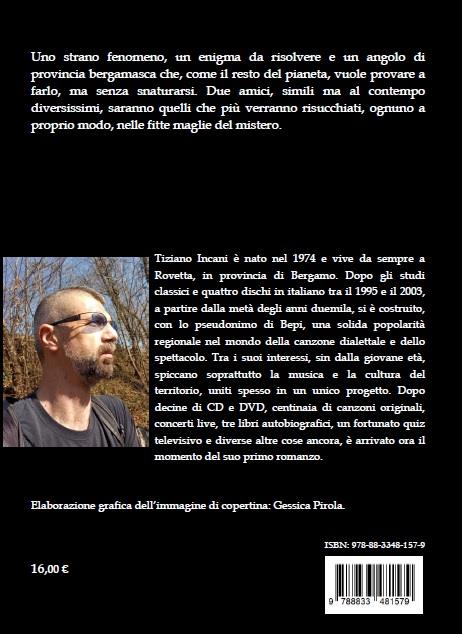 Uno strano fenomeno, un enigma da risolvere e un angolo di provincia bergamasca che, come il resto del pianeta, vuole provare a farlo, ma senza snaturarsi. Due amici, simili ma al contempo diversissimi, saranno quelli che più verranno risucchiati, ognuno a proprio modo, nelle fitte maglie del mistero.

Tiziano Incani è nato nel 1974 e vive da sempre a Rovetta, in provincia di Bergamo. Dopo gli studi classici e quattro dischi in italiano tra il 1995 e il 2003, a partire dalla metà degli anni duemila, si è costruito, con lo pseudonimo di Bepi, una solida popolarità regionale nel mondo della canzone dialettale e dello spettacolo. Tra i suoi interessi, sin dalla giovane età, spiccano soprattutto la musica e la cultura del territorio, uniti spesso in un unico progetto. Dopo decine di CD e DVD, centinaia di canzoni originali, concerti live, tre libri autobiografici, un fortunato quiz televisivo e diverse altre cose ancora, è arrivato ora il momento del suo primo romanzo.

Elaborazione grafica dell'immagine di copertina: Gessica Pirola.

ISBN: 978-88-3348-157-9

16,00 €

9 788833 481579